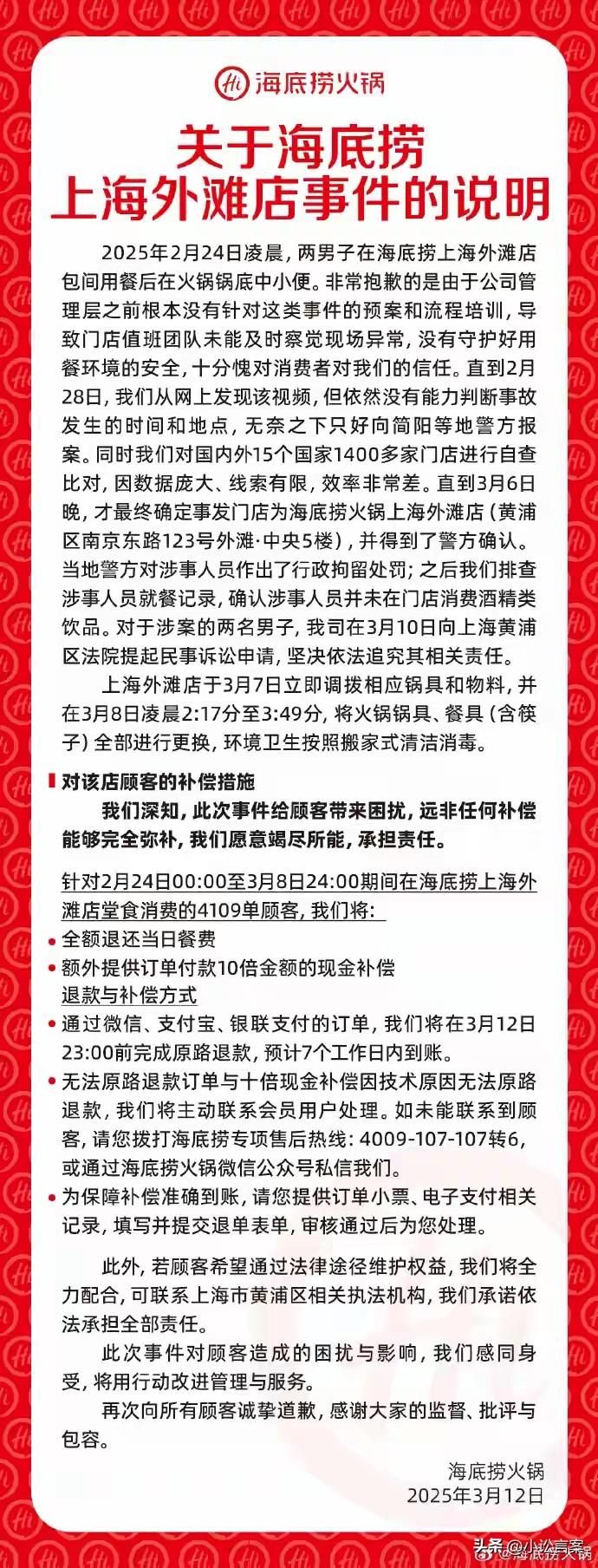 Hi 海底捞火锅

关于海底捞
上海外滩店事件的说明

2025年2月24日凌晨，两男子在海底捞上海外滩店包间用餐后在火锅锅底中小便。非常抱歉的是由于公司管理层之前根本没有针对这类事件的预案和流程培训，导致门店值班团队未能及时察觉现场异常，没有守护好用餐环境的安全，十分愧对消费者对我们的信任。直到2月28日，我们从网上发现该视频，但依然没有能力判断事故发生的时间和地点，无奈之下只好向简阳等地警方报案。同时我们对国内外15个国家1400多家门店进行自查比对，因数据庞大、线索有限，效率非常差。直到3月6日晚，才最终确定事发门店为海底捞火锅上海外滩店（黄浦区南京东路123号外滩·中央5楼），并得到了警方确认。当地警方对涉事人员作出了行政拘留处罚；之后我们排查涉事人员就餐记录，确认涉事人员并未在门店消费酒精类饮品。对于涉案的两名男子，我司在3月10日向上海黄浦区法院提起民事诉讼申请，坚决依法追究其相关责任。

上海外滩店于3月7日立即调拨相应锅具和物料，并在3月8日凌晨2:17分至3:49分，将火锅锅具、餐具（含筷子）全部进行更换，环境卫生按照搬家式清洁消毒。

对该店顾客的补偿措施

我们深知，此次事件给顾客带来困扰，远非任何补偿能够完全弥补，我们愿意竭尽所能，承担责任。

针对2月24日00:00至3月8日24:00期间在海底捞上海外滩店堂食消费的4109单顾客，我们将：
• 全额退还当日餐费
• 额外提供订单付款10倍金额的现金补偿
退款与补偿方式
• 通过微信、支付宝、银联支付的订单，我们将在3月12日23:00前完成原路退款，预计7个工作日内到账。
• 无法原路退款订单与十倍现金补偿因技术原因无法原路退款，我们将主动联系会员用户处理。如未能联系到顾客，请您拨打海底捞专项售后热线：4009-107-107转6，或通过海底捞火锅微信公众号私信我们。
• 为保障补偿准确到账，请您提供订单小票、电子支付相关记录，填写并提交退单表单，审核通过后为您处理。

此外，若顾客希望通过法律途径维护权益，我们将全力配合，可联系上海市黄浦区相关执法机构，我们承诺依法承担全部责任。

此次事件对顾客造成的困扰与影响，我们感同身受，将用行动改进管理与服务。

再次向所有顾客诚挚道歉，感谢大家的监督、批评与包容。

海底捞火锅
2025年3月12日

头条 @小松言案 @海底捞火锅